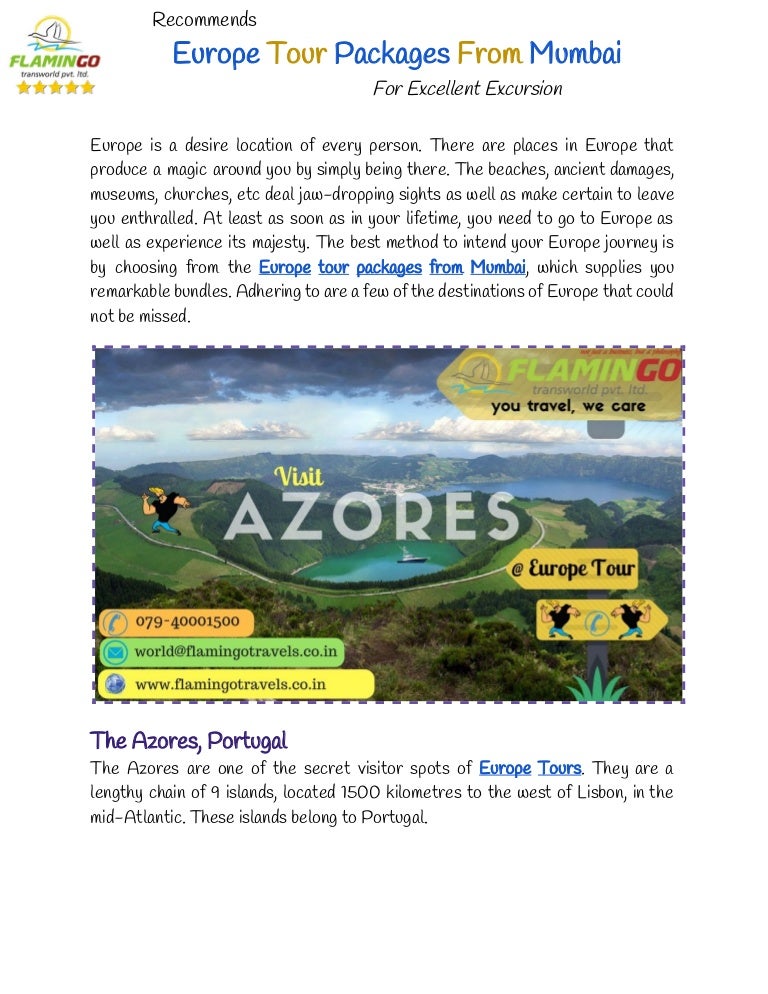 FLAMINGO
transworld pvt. ltd.

Recommends

Europe Tour Packages From Mumbai

For Excellent Excursion

Europe is a desire location of every person. There are places in Europe that produce a magic around you by simply being there. The beaches, ancient damages, museums, churches, etc deal jaw-dropping sights as well as make certain to leave you enthralled. At least as soon as in your lifetime, you need to go to Europe as well as experience its majesty. The best method to intend your Europe journey is by choosing from the Europe tour packages from Mumbai, which supplies you remarkable bundles. Adhering to are a few of the destinations of Europe that could not be missed.

FLAMINGO
transworld pvt. ltd.
you travel, we care

Visit
AZORES

@ Europe Tour

079-40001500
world@flamingotravels.co.in
www.flamingotravels.co.in

The Azores, Portugal

The Azores are one of the secret visitor spots of Europe Tours. They are a lengthy chain of 9 islands, located 1500 kilometres to the west of Lisbon, in the mid-Atlantic. These islands belong to Portugal.